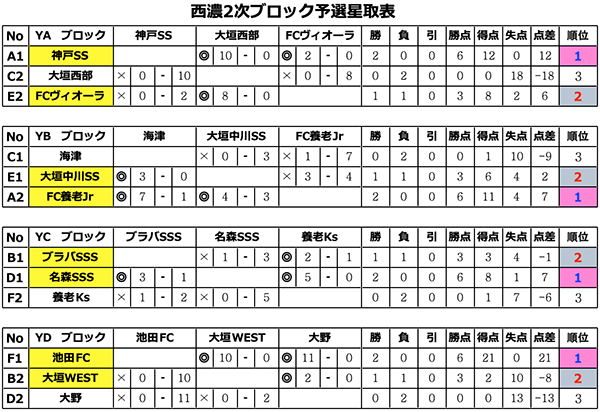 西濃2次ブロック予選星取表

| No | YA ブロック | 神戸SS | 大垣西部 | FCヴィオーラ | 勝 | 負 | 引 | 勝点 | 得点 | 失点 | 点差 | 順位 |
|---|---|---|---|---|---|---|---|---|---|---|---|---|
| A1 | 神戸SS | | ◎ 10 - 0 | ◎ 2 - 0 | 2 | 0 | 0 | 6 | 12 | 0 | 12 | 1 |
| C2 | 大垣西部 | × 0 - 10 | | × 0 - 8 | 0 | 2 | 0 | 0 | 0 | 18 | -18 | 3 |
| E2 | FCヴィオーラ | × 0 - 2 | ◎ 8 - 0 | | 1 | 1 | 0 | 3 | 8 | 2 | 6 | 2 |

| No | YB ブロック | 海津 | 大垣中川SS | FC養老Jr | 勝 | 負 | 引 | 勝点 | 得点 | 失点 | 点差 | 順位 |
|---|---|---|---|---|---|---|---|---|---|---|---|---|
| C1 | 海津 | | × 0 - 3 | × 1 - 7 | 0 | 2 | 0 | 0 | 1 | 10 | -9 | 3 |
| E1 | 大垣中川SS | ◎ 3 - 0 | | × 3 - 4 | 1 | 1 | 0 | 3 | 6 | 4 | 2 | 2 |
| A2 | FC養老Jr | ◎ 7 - 1 | ◎ 4 - 3 | | 2 | 0 | 0 | 6 | 11 | 4 | 7 | 1 |

| No | YC ブロック | ブラバSSS | 名森SSS | 養老Ks | 勝 | 負 | 引 | 勝点 | 得点 | 失点 | 点差 | 順位 |
|---|---|---|---|---|---|---|---|---|---|---|---|---|
| B1 | ブラバSSS | | × 1 - 3 | ◎ 2 - 1 | 1 | 1 | 0 | 3 | 3 | 4 | -1 | 2 |
| D1 | 名森SSS | ◎ 3 - 1 | | ◎ 5 - 0 | 2 | 0 | 0 | 6 | 8 | 1 | 7 | 1 |
| F2 | 養老Ks | × 1 - 2 | × 0 - 5 | | 0 | 2 | 0 | 0 | 1 | 7 | -6 | 3 |

| No | YD ブロック | 池田FC | 大垣WEST | 大野 | 勝 | 負 | 引 | 勝点 | 得点 | 失点 | 点差 | 順位 |
|---|---|---|---|---|---|---|---|---|---|---|---|---|
| F1 | 池田FC | | ◎ 10 - 0 | ◎ 11 - 0 | 2 | 0 | 0 | 6 | 21 | 0 | 21 | 1 |
| B2 | 大垣WEST | × 0 - 10 | | ◎ 2 - 0 | 1 | 1 | 0 | 3 | 2 | 10 | -8 | 2 |
| D2 | 大野 | × 0 - 11 | × 0 - 2 | | 0 | 2 | 0 | 0 | 0 | 13 | -13 | 3 |